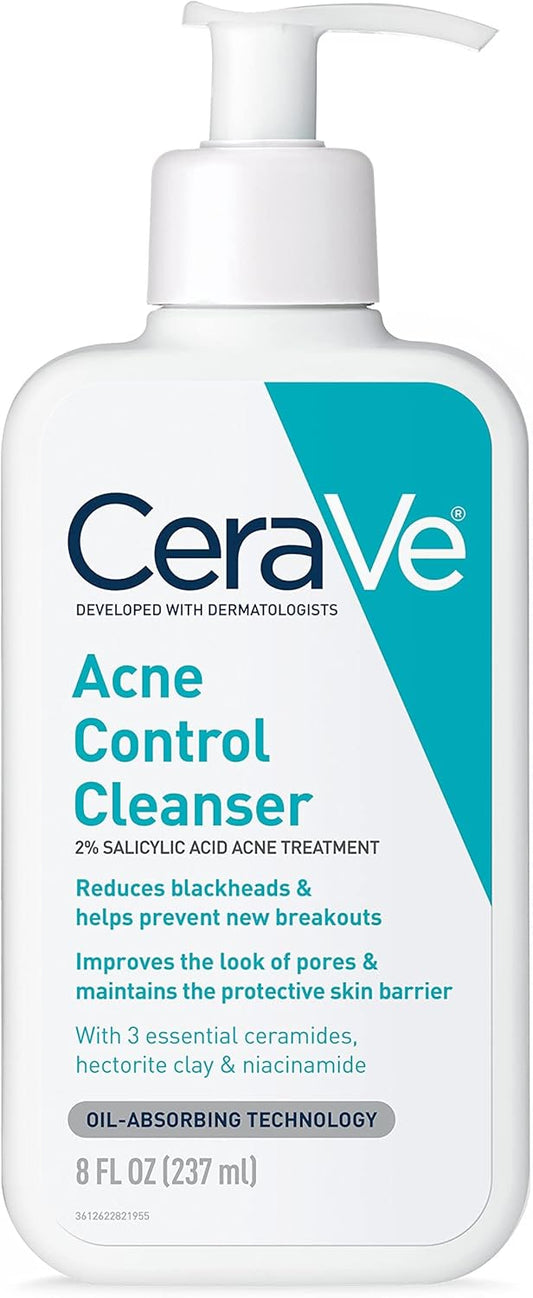 CeraVe®
DEVELOPED WITH DERMATOLOGISTS

Acne Control Cleanser

2% SALICYLIC ACID ACNE TREATMENT

Reduces blackheads & helps prevent new breakouts

Improves the look of pores & maintains the protective skin barrier

With 3 essential ceramides, hectorite clay & niacinamide

OIL-ABSORBING TECHNOLOGY

8 FL OZ (237 ml)

3612622821955